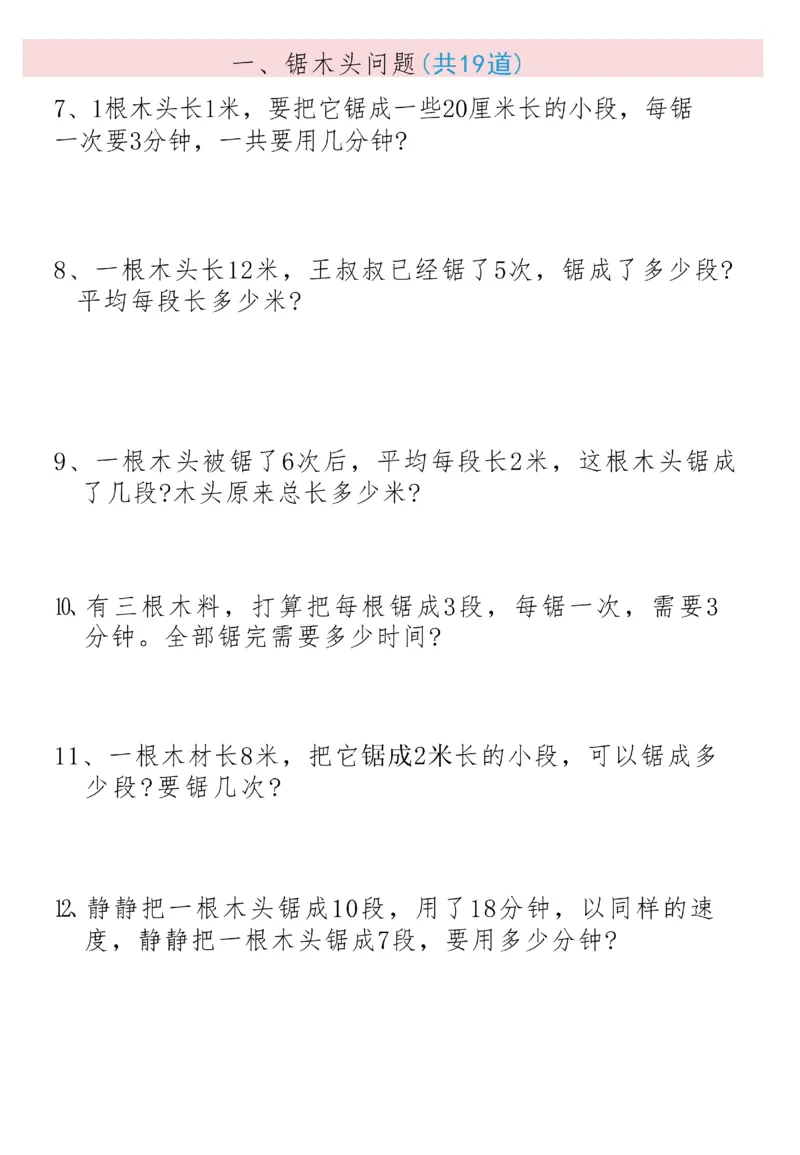 一、锯木头问题(共19道)

7、1根木头长1米，要把它锯成一些20厘米长的小段，每锯一次要3分钟，一共要用几分钟?

8、一根木头长12米，王叔叔已经锯了5次，锯成了多少段?平均每段长多少米?

9、一根木头被锯了6次后，平均每段长2米，这根木头锯成了几段?木头原来总长多少米?

10、有三根木料，打算把每根锯成3段，每锯一次，需要3分钟。全部锯完需要多少时间?

11、一根木材长8米，把它锯成2米长的小段，可以锯成多少段?要锯几次?

12、静静把一根木头锯成10段，用了18分钟，以同样的速度，静静把一根木头锯成7段，要用多少分钟?